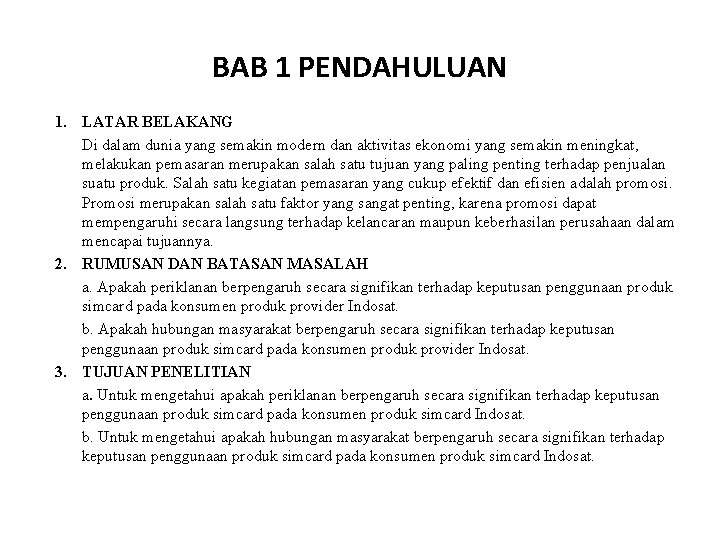 BAB 1 PENDAHULUAN

1. LATAR BELAKANG

Di dalam dunia yang semakin modern dan aktivitas ekonomi yang semakin meningkat, melakukan pemasaran merupakan salah satu tujuan yang paling penting terhadap penjualan suatu produk. Salah satu kegiatan pemasaran yang cukup efektif dan efisien adalah promosi. Promosi merupakan salah satu faktor yang sangat penting, karena promosi dapat mempengaruhi secara langsung terhadap kelancaran maupun keberhasilan perusahaan dalam mencapai tujuannya.

2. RUMUSAN DAN BATASAN MASALAH

a. Apakah periklanan berpengaruh secara signifikan terhadap keputusan penggunaan produk simcard pada konsumen produk provider Indosat.

b. Apakah hubungan masyarakat berpengaruh secara signifikan terhadap keputusan penggunaan produk simcard pada konsumen produk provider Indosat.

3. TUJUAN PENELITIAN

a. Untuk mengetahui apakah periklanan berpengaruh secara signifikan terhadap keputusan penggunaan produk simcard pada konsumen produk simcard Indosat.

b. Untuk mengetahui apakah hubungan masyarakat berpengaruh secara signifikan terhadap keputusan penggunaan produk simcard pada konsumen produk simcard Indosat.